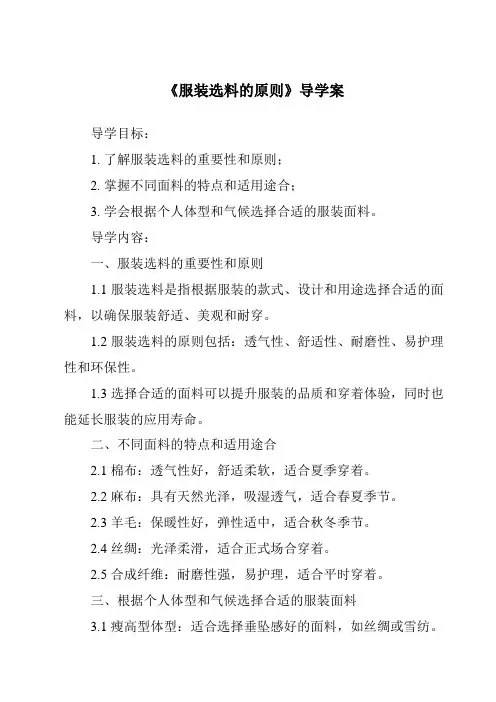 《服装选料的原则》导学案

导学目标：

1. 了解服装选料的重要性和原则；

2. 掌握不同面料的特点和适用途合；

3. 学会根据个人体型和气候选择合适的服装面料。

导学内容：

一、服装选料的重要性和原则

1.1 服装选料是指根据服装的款式、设计和用途选择合适的面料，以确保服装舒适、美观和耐穿。

1.2 服装选料的原则包括：透气性、舒适性、耐磨性、易护理性和环保性。

1.3 选择合适的面料可以提升服装的品质和穿着体验，同时也能延长服装的应用寿命。

二、不同面料的特点和适用途合

2.1 棉布：透气性好，舒适柔软，适合夏季穿着。

2.2 麻布：具有天然光泽，吸湿透气，适合春夏季节。

2.3 羊毛：保暖性好，弹性适中，适合秋冬季节。

2.4 丝绸：光泽柔滑，适合正式场合穿着。

2.5 合成纤维：耐磨性强，易护理，适合平时穿着。

三、根据个人体型和气候选择合适的服装面料

3.1 瘦高型体型：适合选择垂坠感好的面料，如丝绸或雪纺。